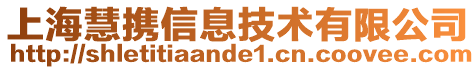 上海慧携信息技术有限公司
http://shletitiaande1.cn.coovee.com